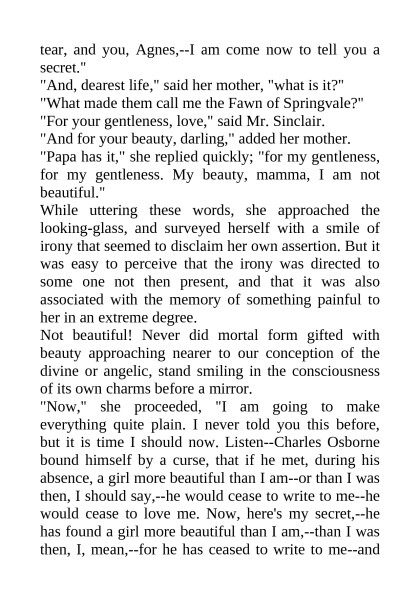 tear, and you, Agnes,--I am come now to tell you a secret."
"And, dearest life," said her mother, "what is it?"
"What made them call me the Fawn of Springvale?"
"For your gentleness, love," said Mr. Sinclair.
"And for your beauty, darling," added her mother.
"Papa has it," she replied quickly; "for my gentleness, for my gentleness. My beauty, mamma, I am not beautiful."
While uttering these words, she approached the looking-glass, and surveyed herself with a smile of irony that seemed to disclaim her own assertion. But it was easy to perceive that the irony was directed to some one not then present, and that it was also associated with the memory of something painful to her in an extreme degree.
Not beautiful! Never did mortal form gifted with beauty approaching nearer to our conception of the divine or angelic, stand smiling in the consciousness of its own charms before a mirror.
"Now," she proceeded, "I am going to make everything quite plain. I never told you this before, but it is time I should now. Listen--Charles Osborne bound himself by a curse, that if he met, during his absence, a girl more beautiful than I am--or than I was then, I should say,--he would cease to write to me--he would cease to love me. Now, here's my secret,--he has found a girl more beautiful than I am,--than I was then, I, mean,--for he has ceased to write to me--and